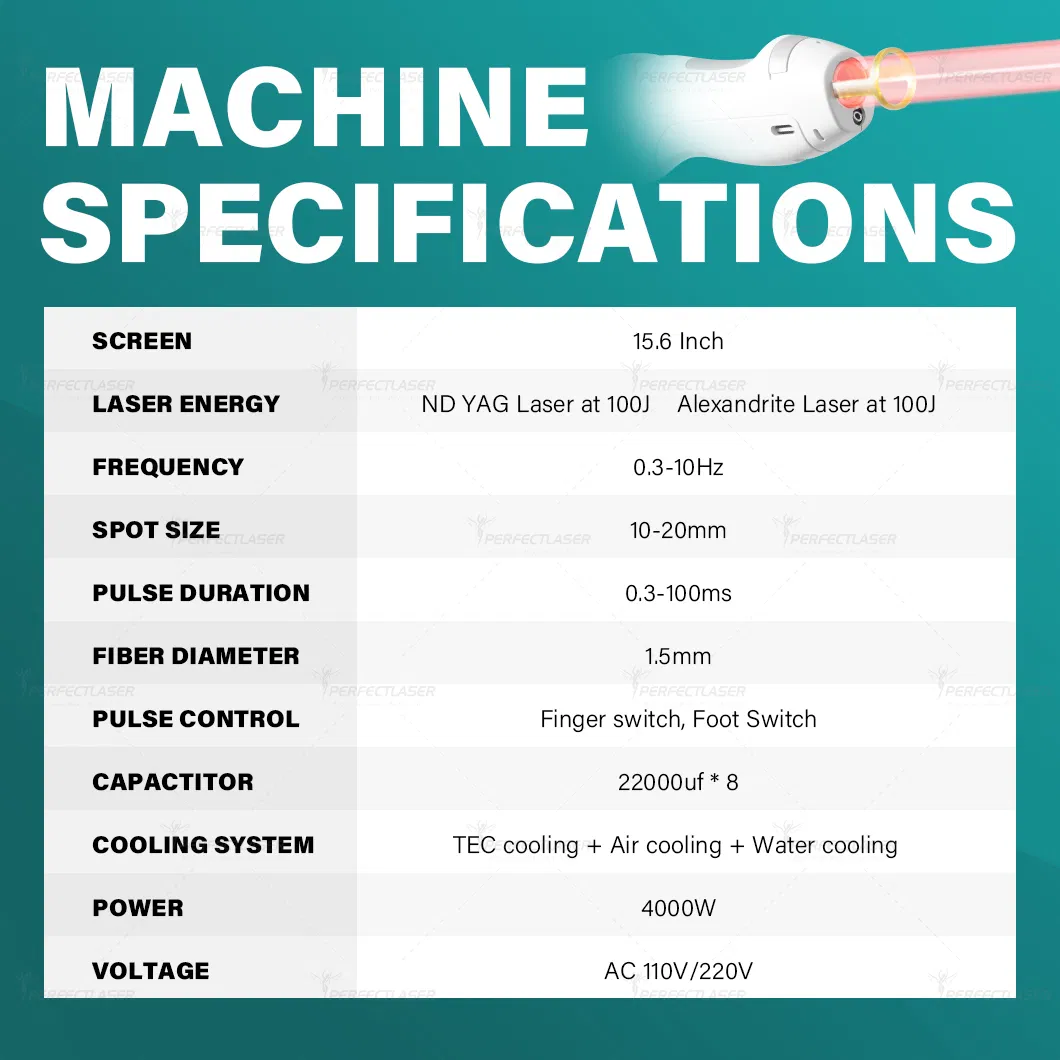 MACHINE SPECIFICATIONS

| SCREEN | 15.6 Inch |
|---|---|
| LASER ENERGY | ND YAG Laser at 100J Alexandrite Laser at 100J |
| FREQUENCY | 0.3-10Hz |
| SPOT SIZE | 10-20mm |
| PULSE DURATION | 0.3-100ms |
| FIBER DIAMETER | 1.5mm |
| PULSE CONTROL | Finger switch, Foot Switch |
| CAPACTITOR | 22000uf * 8 |
| COOLING SYSTEM | TEC cooling + Air cooling + Water cooling |
| POWER | 4000W |
| VOLTAGE | AC 110V/220V |

PERFECTLASER